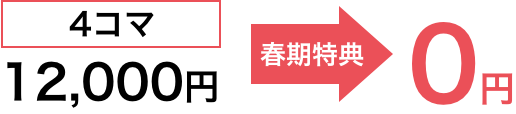 4コマ
12,000円
春期特典
0円